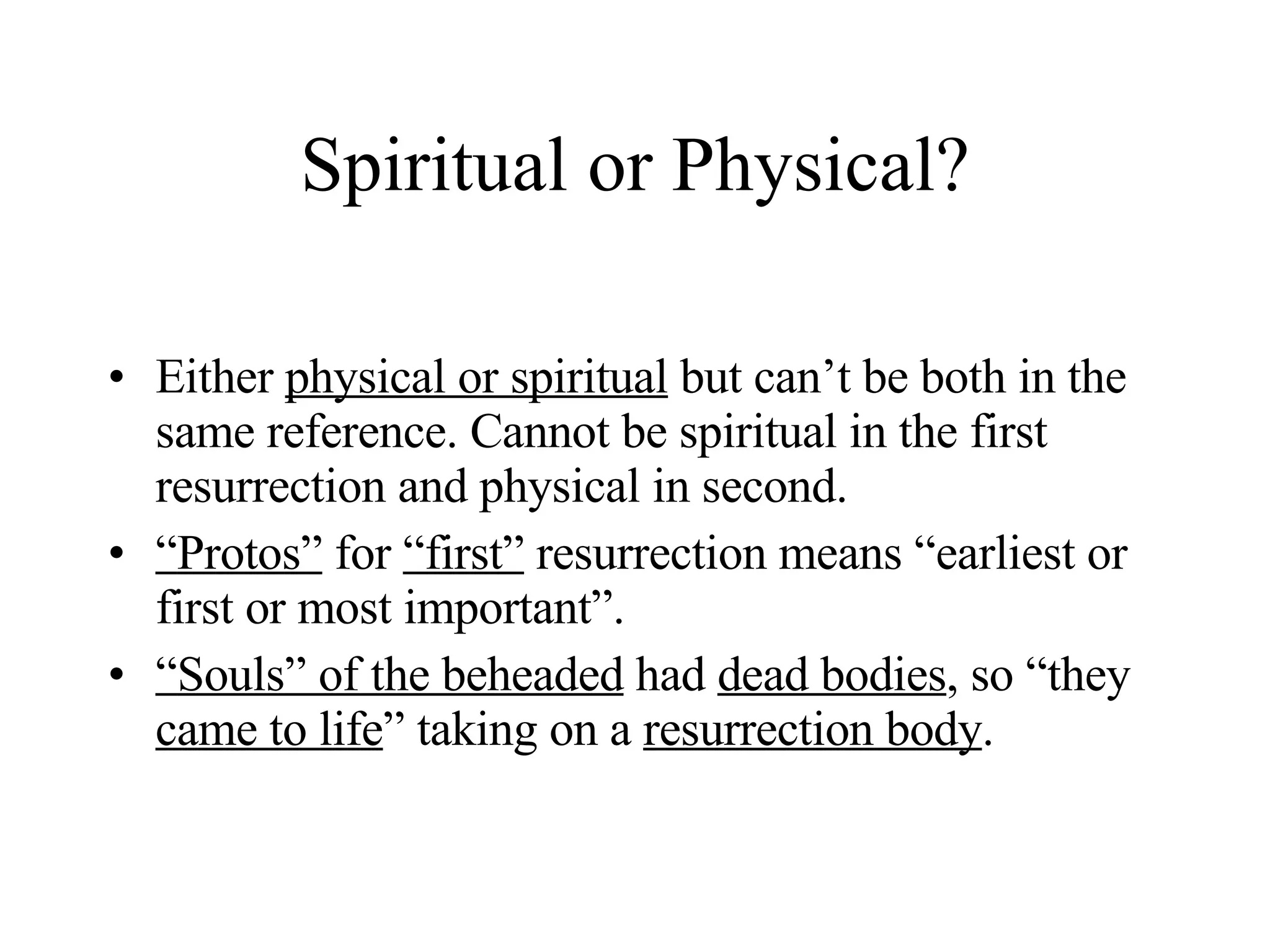 Spiritual or Physical?

• Either physical or spiritual but can’t be both in the same reference. Cannot be spiritual in the first resurrection and physical in second.
• “Protos” for “first” resurrection means “earliest or first or most important”.
• “Souls” of the beheaded had dead bodies, so “they came to life” taking on a resurrection body.